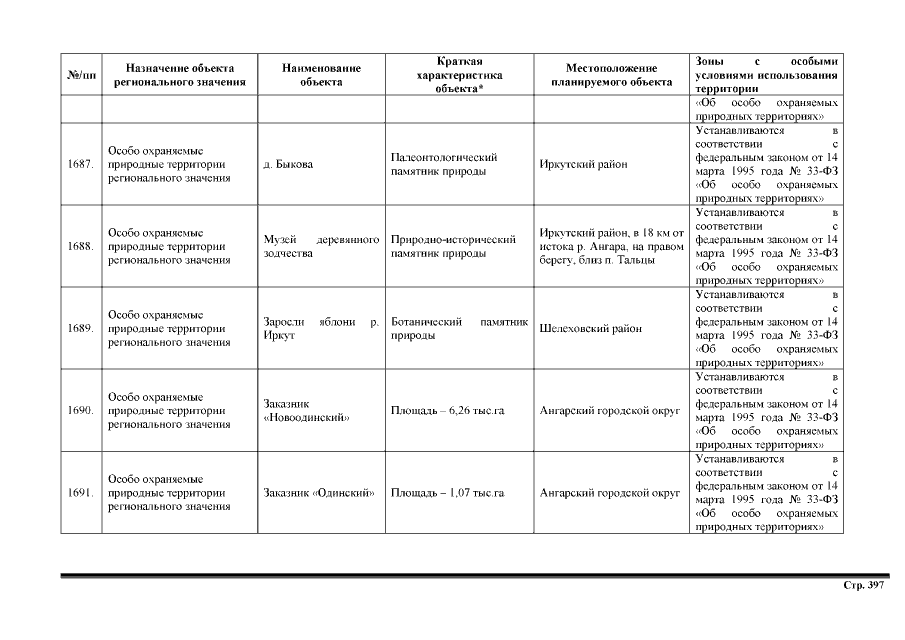 | №/пп | Назначение объекта регионального значения | Наименование объекта | Краткая характеристика объекта* | Местоположение планируемого объекта | Зоны с особыми условиями использования территории |
|---|---|---|---|---|---|
| | | | | | «Об особо охраняемых природных территориях» |
| 1687. | Особо охраняемые природные территории регионального значения | д. Быкова | Палеонтологический памятник природы | Иркутский район | Устанавливаются в соответствии с федеральным законом от 14 марта 1995 года № 33-ФЗ «Об особо охраняемых природных территориях» |
| 1688. | Особо охраняемые природные территории регионального значения | Музей деревянного зодчества | Природно-исторический памятник природы | Иркутский район, в 18 км от истока р. Ангара, на правом берегу, близ п. Тальцы | Устанавливаются в соответствии с федеральным законом от 14 марта 1995 года № 33-ФЗ «Об особо охраняемых природных территориях» |
| 1689. | Особо охраняемые природные территории регионального значения | Заросли яблони р. Иркут | Ботанический памятник природы | Шелеховский район | Устанавливаются в соответствии с федеральным законом от 14 марта 1995 года № 33-ФЗ «Об особо охраняемых природных территориях» |
| 1690. | Особо охраняемые природные территории регионального значения | Заказник «Новоодинский» | Площадь – 6,26 тыс.га | Ангарский городской округ | Устанавливаются в соответствии с федеральным законом от 14 марта 1995 года № 33-ФЗ «Об особо охраняемых природных территориях» |
| 1691. | Особо охраняемые природные территории регионального значения | Заказник «Одинский» | Площадь – 1,07 тыс.га | Ангарский городской округ | Устанавливаются в соответствии с федеральным законом от 14 марта 1995 года № 33-ФЗ «Об особо охраняемых природных территориях» |

Стр. 397